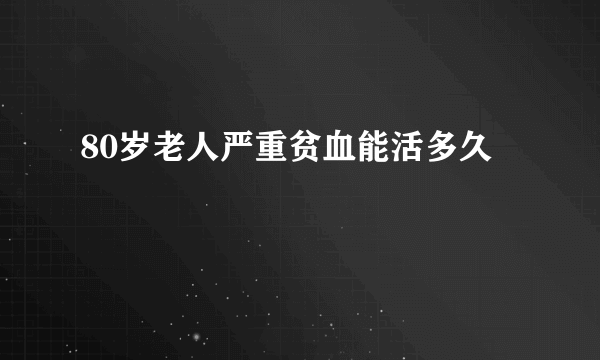 80岁老人严重贫血能活多久